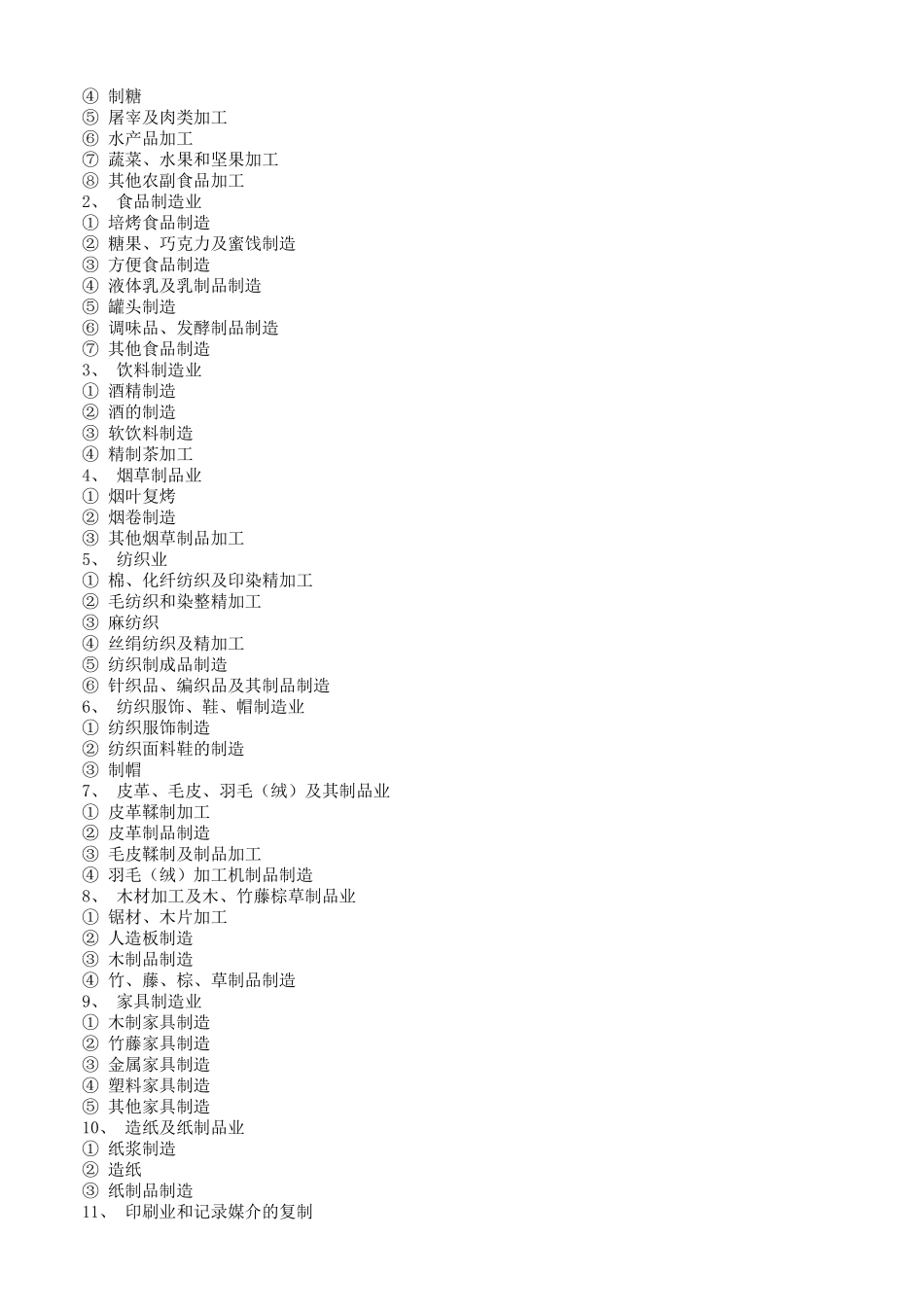 ④ 制糖
⑤ 屠宰及肉类加工
⑥ 水产品加工
⑦ 蔬菜、水果和坚果加工
⑧ 其他农副食品加工
2、 食品制造业
① 培烤食品制造
② 糖果、巧克力及蜜饯制造
③ 方便食品制造
④ 液体乳及乳制品制造
⑤ 罐头制造
⑥ 调味品、发酵制品制造
⑦ 其他食品制造
3、 饮料制造业
① 酒精制造
② 酒的制造
③ 软饮料制造
④ 精制茶加工
4、 烟草制品业
① 烟叶复烤
② 烟卷制造
③ 其他烟草制品加工
5、 纺织业
① 棉、化纤纺织及印染精加工
② 毛纺织和染整精加工
③ 麻纺织
④ 丝绢纺织及精加工
⑤ 纺织制成品制造
⑥ 针织品、编织品及其制品制造
6、 纺织服饰、鞋、帽制造业
① 纺织服饰制造
② 纺织面料鞋的制造
③ 制帽
7、 皮革、毛皮、羽毛（绒）及其制品业
① 皮革鞣制加工
② 皮革制品制造
③ 毛皮鞣制及制品加工
④ 羽毛（绒）加工机制品制造
8、 木材加工及木、竹藤棕草制品业
① 锯材、木片加工
② 人造板制造
③ 木制品制造
④ 竹、藤、棕、草制品制造
9、 家具制造业
① 木制家具制造
② 竹藤家具制造
③ 金属家具制造
④ 塑料家具制造
⑤ 其他家具制造
10、 造纸及纸制品业
① 纸浆制造
② 造纸
③ 纸制品制造
11、 印刷业和记录媒介的复制